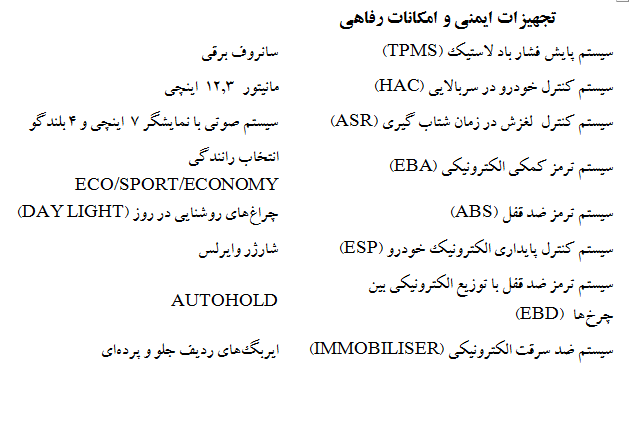 تجهیزات ایمنی و امکانات رفاهی

| | |
|---|---|
| سیستم پایش فشار باد لاستیک (TPMS) | سانروف برقی |
| سیستم کنترل خودرو در سربالایی (HAC) | مانیتور ۱۲,۳ اینچی |
| سیستم کنترل لغزش در زمان شتاب گیری (ASR) | سیستم صوتی با نمایشگر ۷ اینچی و ۴ بلندگو |
| سیستم ترمز کمکی الکترونیکی (EBA) | انتخاب رانندگی ECO/SPORT/ECONOMY |
| سیستم ترمز ضد قفل (ABS) | چراغ‌های روشنایی در روز (DAY LIGHT) |
| سیستم کنترل پایداری الکترونیک خودرو (ESP) | شارژر وایرلس |
| سیستم ترمز ضد قفل با توزیع الکترونیکی بین چرخ‌ها (EBD) | AUTOHOLD |
| سیستم ضد سرقت الکترونیکی (IMMOBILISER) | ایربگ‌های ردیف جلو و پرده‌ای |